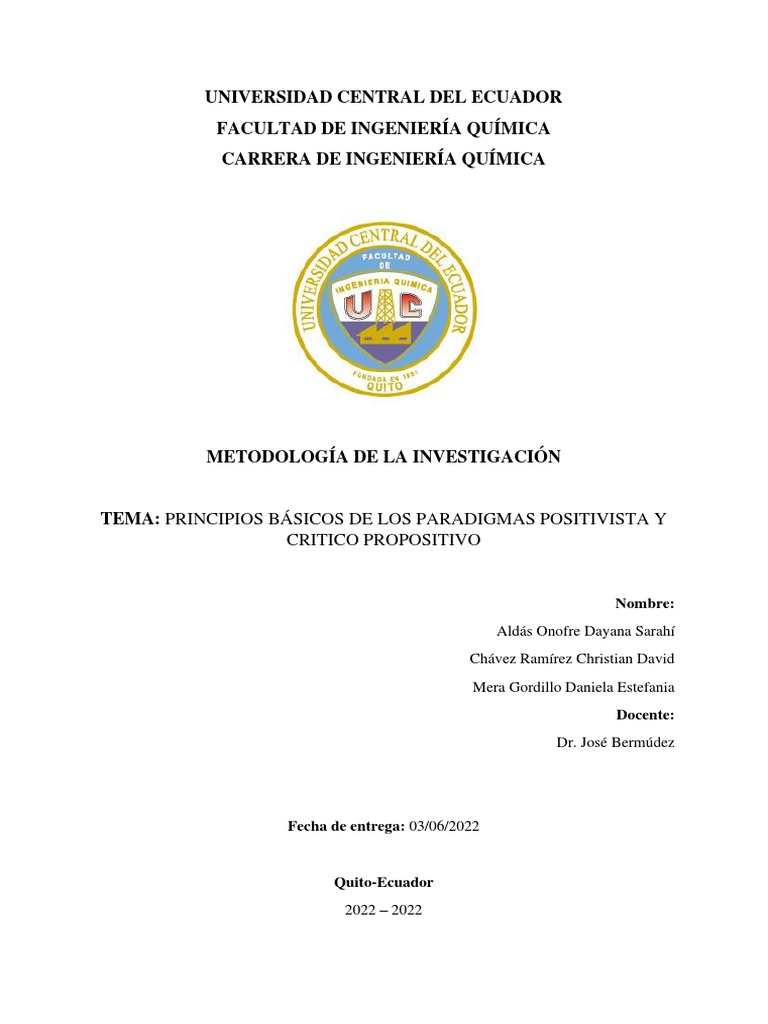 UNIVERSIDAD CENTRAL DEL ECUADOR
FACULTAD DE INGENIERÍA QUÍMICA
CARRERA DE INGENIERÍA QUÍMICA

UNIVERSIDAD CENTRAL DEL ECUADOR
FACULTAD DE INGENIERIA QUIMICA
UC
FUNDADA EN 1951
QUITO

METODOLOGÍA DE LA INVESTIGACIÓN

TEMA: PRINCIPIOS BÁSICOS DE LOS PARADIGMAS POSITIVISTA Y CRITICO PROPOSITIVO

Nombre:
Aldás Onofre Dayana Sarahí
Chávez Ramírez Christian David
Mera Gordillo Daniela Estefania
Docente:
Dr. José Bermúdez

Fecha de entrega: 03/06/2022

Quito-Ecuador
2022 – 2022